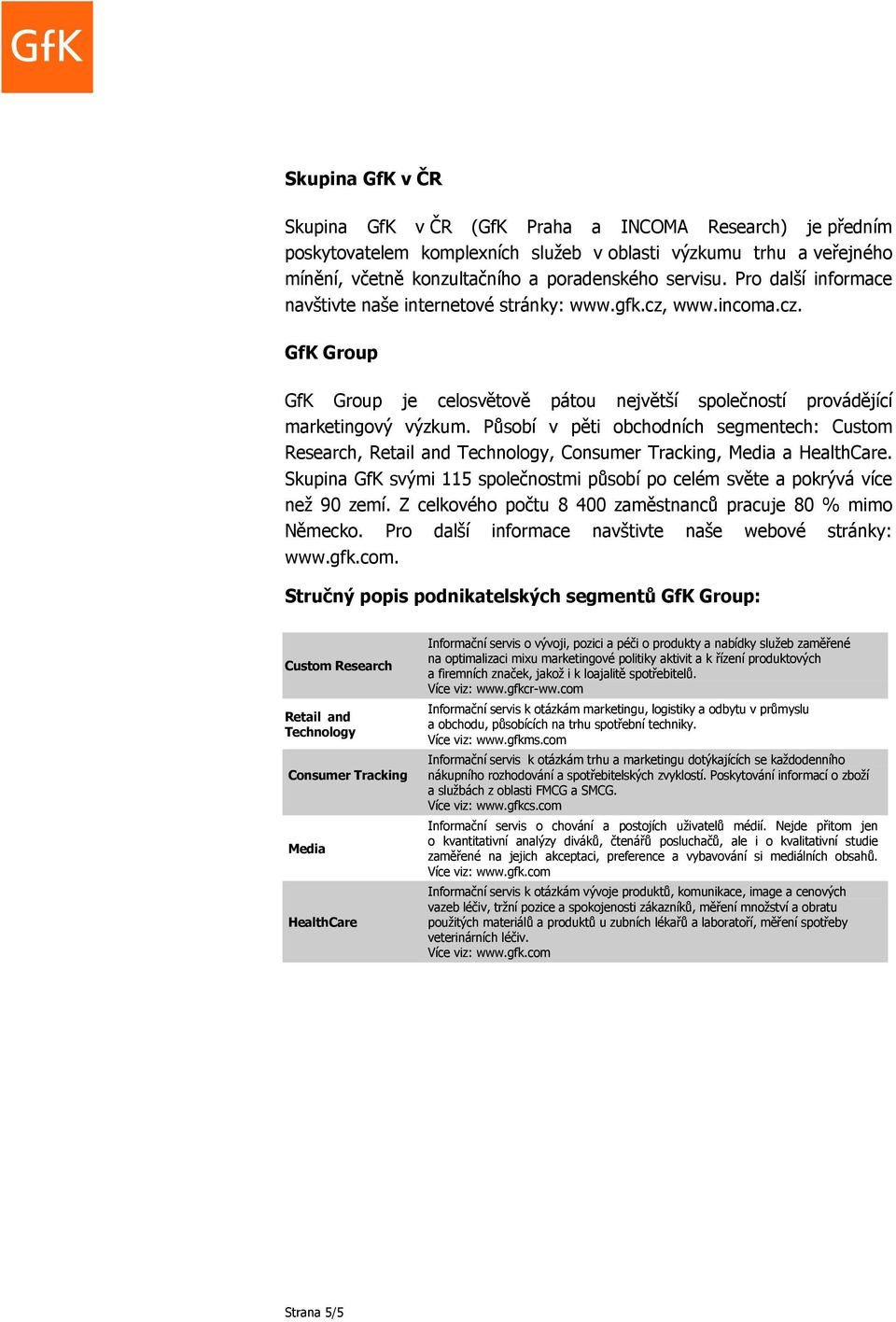 GfK

Skupina GfK v ČR

Skupina GfK v ČR (GfK Praha a INCOMA Research) je předním poskytovatelem komplexních služeb v oblasti výzkumu trhu a veřejného mínění, včetně konzultačního a poradenského servisu. Pro další informace navštivte naše internetové stránky: www.gfk.cz, www.incoma.cz.

GfK Group

GfK Group je celosvětově pátou největší společností provádějící marketingový výzkum. Působí v pěti obchodních segmentech: Custom Research, Retail and Technology, Consumer Tracking, Media a HealthCare. Skupina GfK svými 115 společnostmi působí po celém světe a pokrývá více než 90 zemí. Z celkového počtu 8 400 zaměstnanců pracuje 80 % mimo Německo. Pro další informace navštivte naše webové stránky: www.gfk.com.

Stručný popis podnikatelských segmentů GfK Group:

| | |
|---|---|
| Custom Research | Informační servis o vývoji, pozici a péči o produkty a nabídky služeb zaměřené na optimalizaci mixu marketingové politiky aktivit a k řízení produktových a firemních značek, jakož i k loajalitě spotřebitelů. Více viz: www.gfkcr-ww.com |
| Retail and Technology | Informační servis k otázkám marketingu, logistiky a odbytu v průmyslu a obchodu, působících na trhu spotřební techniky. Více viz: www.gfkms.com |
| Consumer Tracking | Informační servis k otázkám trhu a marketingu dotýkajících se každodenního nákupního rozhodování a spotřebitelských zvyklostí. Poskytování informací o zboží a službách z oblasti FMCG a SMCG. Více viz: www.gfkcs.com |
| Media | Informační servis o chování a postojích uživatelů médií. Nejde přitom jen o kvantitativní analýzy diváků, čtenářů posluchačů, ale i o kvalitativní studie zaměřené na jejich akceptaci, preference a vybavování si mediálních obsahů. Více viz: www.gfk.com |
| HealthCare | Informační servis k otázkám vývoje produktů, komunikace, image a cenových vazeb léčiv, tržní pozice a spokojenosti zákazníků, měření množství a obratu použitých materiálů a produktů u zubních lékařů a laboratoří, měření spotřeby veterinárních léčiv. Více viz: www.gfk.com |

Strana 5/5